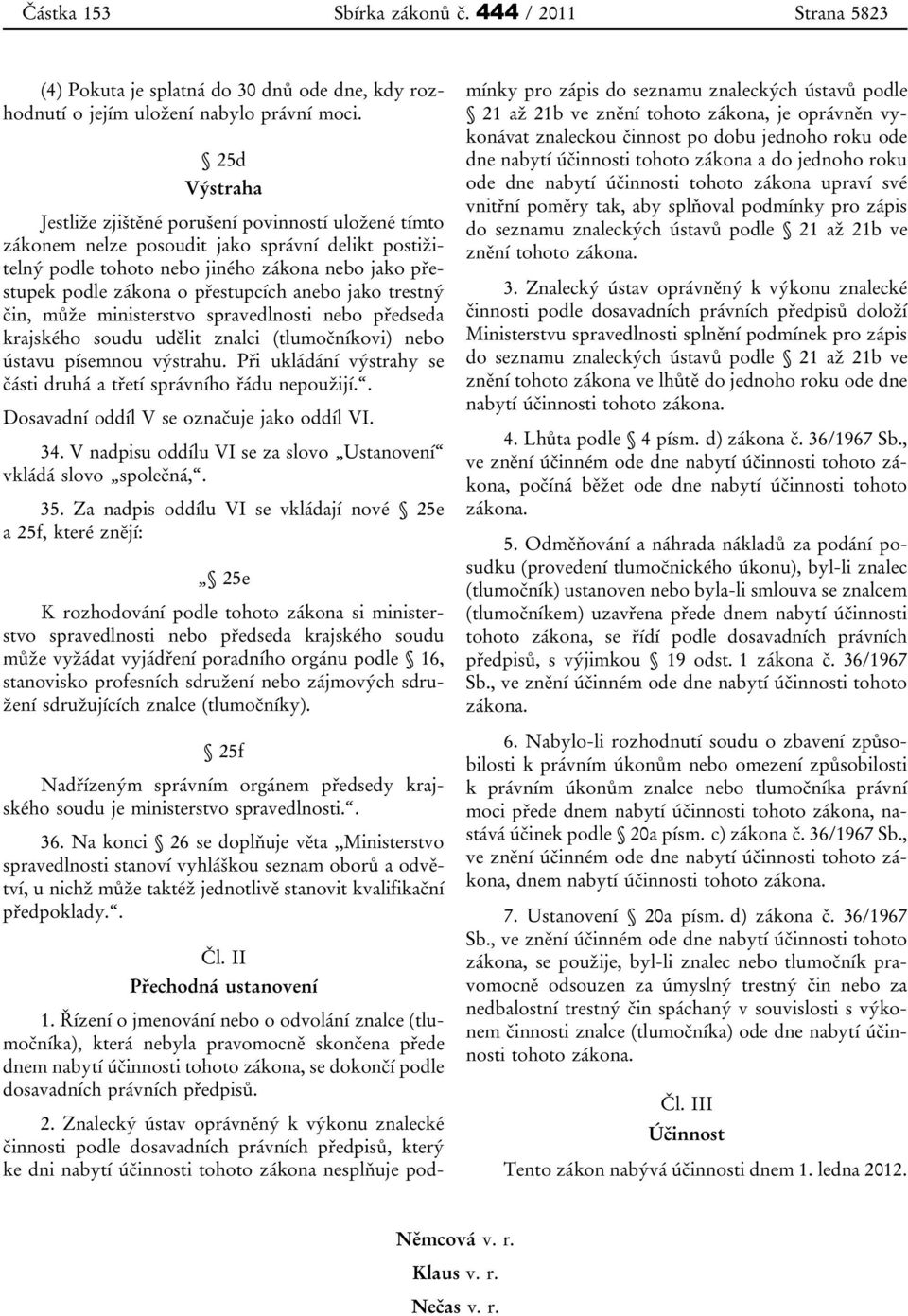 Částka 153 Sbírka zákonů č. 444 / 2011 Strana 5823

(4) Pokuta je splatná do 30 dnů ode dne, kdy rozhodnutí o jejím uložení nabylo právní moci.

§ 25d
Výstraha

Jestliže zjištěné porušení povinností uložené tímto zákonem nelze posoudit jako správní delikt postižitelný podle tohoto nebo jiného zákona nebo jako přestupek podle zákona o přestupcích anebo jako trestný čin, může ministerstvo spravedlnosti nebo předseda krajského soudu udělit znalci (tlumočníkovi) nebo ústavu písemnou výstrahu. Při ukládání výstrahy se části druhá a třetí správního řádu nepoužijí.“.

Dosavadní oddíl V se označuje jako oddíl VI.

34. V nadpisu oddílu VI se za slovo „Ustanovení“ vkládá slovo „společná,“.

35. Za nadpis oddílu VI se vkládají nové § 25e a 25f, které znějí:

„§ 25e

K rozhodování podle tohoto zákona si ministerstvo spravedlnosti nebo předseda krajského soudu může vyžádat vyjádření poradního orgánu podle § 16, stanovisko profesních sdružení nebo zájmových sdružení sdružujících znalce (tlumočníky).

§ 25f

Nadřízeným správním orgánem předsedy krajského soudu je ministerstvo spravedlnosti.“.

36. Na konci § 26 se doplňuje věta „Ministerstvo spravedlnosti stanoví vyhláškou seznam oborů a odvětví, u nichž může taktéž jednotlivě stanovit kvalifikační předpoklady.“.

Čl. II
Přechodná ustanovení

1. Řízení o jmenování nebo o odvolání znalce (tlumočníka), která nebyla pravomocně skončena přede dnem nabytí účinnosti tohoto zákona, se dokončí podle dosavadních právních předpisů.

2. Znalecký ústav oprávněný k výkonu znalecké činnosti podle dosavadních právních předpisů, který ke dni nabytí účinnosti tohoto zákona nesplňuje podmínky pro zápis do seznamu znaleckých ústavů podle § 21 až 21b ve znění tohoto zákona, je oprávněn vykonávat znaleckou činnost po dobu jednoho roku ode dne nabytí účinnosti tohoto zákona a do jednoho roku ode dne nabytí účinnosti tohoto zákona upraví své vnitřní poměry tak, aby splňoval podmínky pro zápis do seznamu znaleckých ústavů podle § 21 až 21b ve znění tohoto zákona.

3. Znalecký ústav oprávněný k výkonu znalecké činnosti podle dosavadních právních předpisů doloží Ministerstvu spravedlnosti splnění podmínek pro zápis do seznamu znaleckých ústavů podle § 21 až 21b ve znění tohoto zákona ve lhůtě do jednoho roku ode dne nabytí účinnosti tohoto zákona.

4. Lhůta podle § 4 písm. d) zákona č. 36/1967 Sb., ve znění účinném ode dne nabytí účinnosti tohoto zákona, počíná běžet ode dne nabytí účinnosti tohoto zákona.

5. Odměňování a náhrada nákladů za podání posudku (provedení tlumočnického úkonu), byl-li znalec (tlumočník) ustanoven nebo byla-li smlouva se znalcem (tlumočníkem) uzavřena přede dnem nabytí účinnosti tohoto zákona, se řídí podle dosavadních právních předpisů, s výjimkou § 19 odst. 1 zákona č. 36/1967 Sb., ve znění účinném ode dne nabytí účinnosti tohoto zákona.

6. Nabylo-li rozhodnutí soudu o zbavení způsobilosti k právním úkonům nebo omezení způsobilosti k právním úkonům znalce nebo tlumočníka právní moci přede dnem nabytí účinnosti tohoto zákona, nastává účinek podle § 20a písm. c) zákona č. 36/1967 Sb., ve znění účinném ode dne nabytí účinnosti tohoto zákona, dnem nabytí účinnosti tohoto zákona.

7. Ustanovení § 20a písm. d) zákona č. 36/1967 Sb., ve znění účinném ode dne nabytí účinnosti tohoto zákona, se použije, byl-li znalec nebo tlumočník pravomocně odsouzen za úmyslný trestný čin nebo za nedbalostní trestný čin spáchaný v souvislosti s výkonem činnosti znalce (tlumočníka) ode dne nabytí účinnosti tohoto zákona.

Čl. III
Účinnost

Tento zákon nabývá účinnosti dnem 1. ledna 2012.

Němcová v. r.

Klaus v. r.

Nečas v. r.